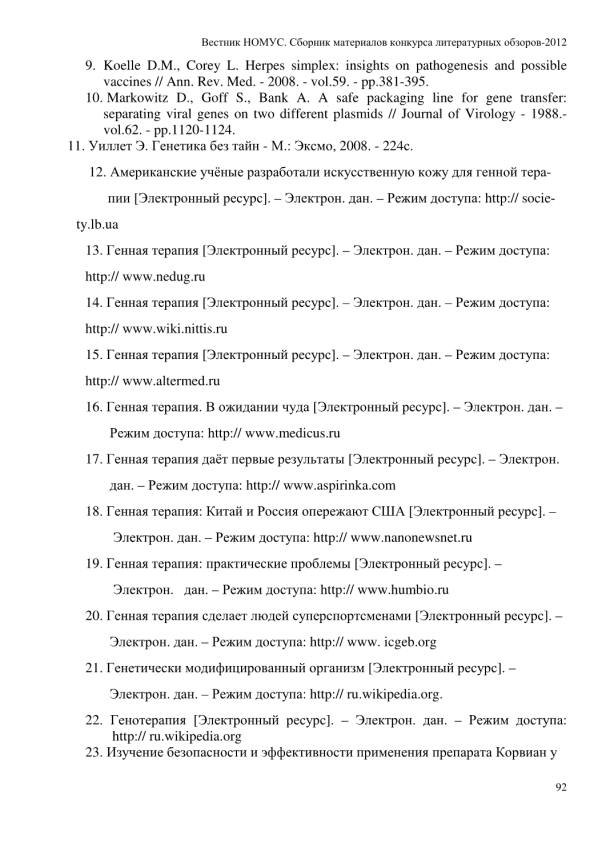 Вестник НОМУС. Сборник материалов конкурса литературных обзоров-2012

9. Koelle D.M., Corey L. Herpes simplex: insights on pathogenesis and possible vaccines // Ann. Rev. Med. - 2008. - vol.59. - pp.381-395.

10. Markowitz D., Goff S., Bank A. A safe packaging line for gene transfer: separating viral genes on two different plasmids // Journal of Virology - 1988.- vol.62. - pp.1120-1124.

11. Уиллет Э. Генетика без тайн - М.: Эксмо, 2008. - 224с.

12. Американские учёные разработали искусственную кожу для генной терапии [Электронный ресурс]. – Электрон. дан. – Режим доступа: http:// society.lb.ua

13. Генная терапия [Электронный ресурс]. – Электрон. дан. – Режим доступа: http:// www.nedug.ru

14. Генная терапия [Электронный ресурс]. – Электрон. дан. – Режим доступа: http:// www.wiki.nittis.ru

15. Генная терапия [Электронный ресурс]. – Электрон. дан. – Режим доступа: http:// www.altermed.ru

16. Генная терапия. В ожидании чуда [Электронный ресурс]. – Электрон. дан. – Режим доступа: http:// www.medicus.ru

17. Генная терапия даёт первые результаты [Электронный ресурс]. – Электрон. дан. – Режим доступа: http:// www.aspirinka.com

18. Генная терапия: Китай и Россия опережают США [Электронный ресурс]. – Электрон. дан. – Режим доступа: http:// www.nanonewsnet.ru

19. Генная терапия: практические проблемы [Электронный ресурс]. – Электрон. дан. – Режим доступа: http:// www.humbio.ru

20. Генная терапия сделает людей суперспортсменами [Электронный ресурс]. – Электрон. дан. – Режим доступа: http:// www. icgeb.org

21. Генетически модифицированный организм [Электронный ресурс]. – Электрон. дан. – Режим доступа: http:// ru.wikipedia.org.

22. Генотерапия [Электронный ресурс]. – Электрон. дан. – Режим доступа: http:// ru.wikipedia.org

23. Изучение безопасности и эффективности применения препарата Корвиан у

92